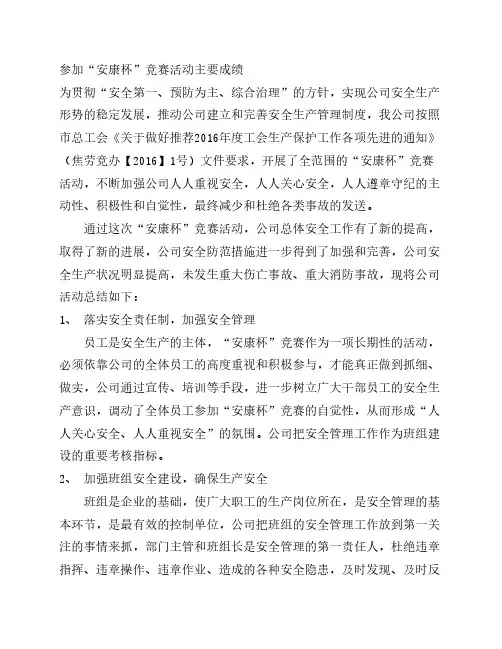 参加“安康杯”竞赛活动主要成绩

为贯彻“安全第一、预防为主、综合治理”的方针，实现公司安全生产形势的稳定发展，推动公司建立和完善安全生产管理制度，我公司按照市总工会《关于做好推荐2016年度工会生产保护工作各项先进的通知》（焦劳竞办【2016】1号）文件要求，开展了全范围的“安康杯”竞赛活动，不断加强公司人人重视安全，人人关心安全，人人遵章守纪的主动性、积极性和自觉性，最终减少和杜绝各类事故的发送。

通过这次“安康杯”竞赛活动，公司总体安全工作有了新的提高，取得了新的进展，公司安全防范措施进一步得到了加强和完善，公司安全生产状况明显提高，未发生重大伤亡事故、重大消防事故，现将公司活动总结如下：

1、 落实安全责任制，加强安全管理

员工是安全生产的主体，“安康杯”竞赛作为一项长期性的活动，必须依靠公司的全体员工的高度重视和积极参与，才能真正做到抓细、做实，公司通过宣传、培训等手段，进一步树立广大干部员工的安全生产意识，调动了全体员工参加“安康杯”竞赛的自觉性，从而形成“人人关心安全、人人重视安全”的氛围。公司把安全管理工作作为班组建设的重要考核指标。

2、 加强班组安全建设，确保生产安全

班组是企业的基础，使广大职工的生产岗位所在，是安全管理的基本环节，是最有效的控制单位，公司把班组的安全管理工作放到第一关注的事情来抓，部门主管和班组长是安全管理的第一责任人，杜绝违章指挥、违章操作、违章作业、造成的各种安全隐患，及时发现、及时反